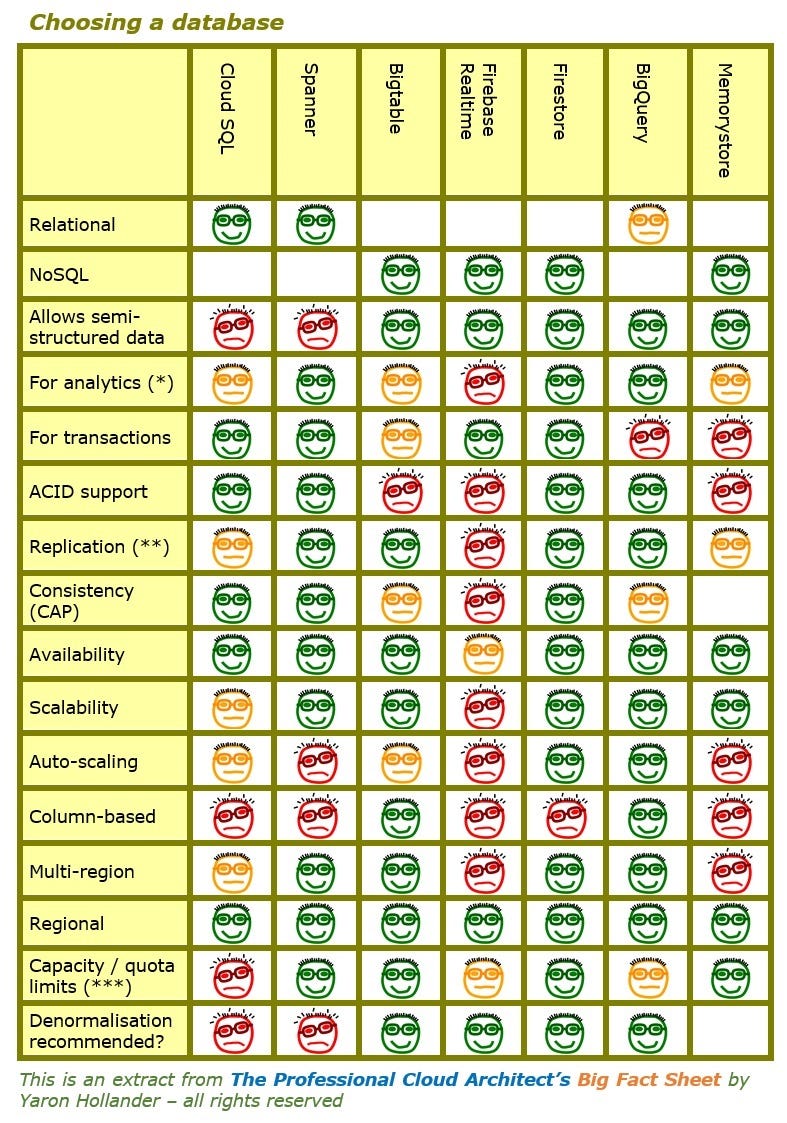 Choosing a database

| | Cloud SQL | Spanner | Bigtable | Firebase Realtime | Firestore | BigQuery | Memorystore |
|---|---|---|---|---|---|---|---|
| Relational | | | | | | | |
| NoSQL | | | | | | | |
| Allows semi-structured data | | | | | | | |
| For analytics (*) | | | | | | | |
| For transactions | | | | | | | |
| ACID support | | | | | | | |
| Replication (**) | | | | | | | |
| Consistency (CAP) | | | | | | | |
| Availability | | | | | | | |
| Scalability | | | | | | | |
| Auto-scaling | | | | | | | |
| Column-based | | | | | | | |
| Multi-region | | | | | | | |
| Regional | | | | | | | |
| Capacity / quota limits (***) | | | | | | | |
| Denormalisation recommended? | | | | | | | |

This is an extract from The Professional Cloud Architect's Big Fact Sheet by Yaron Hollander – all rights reserved